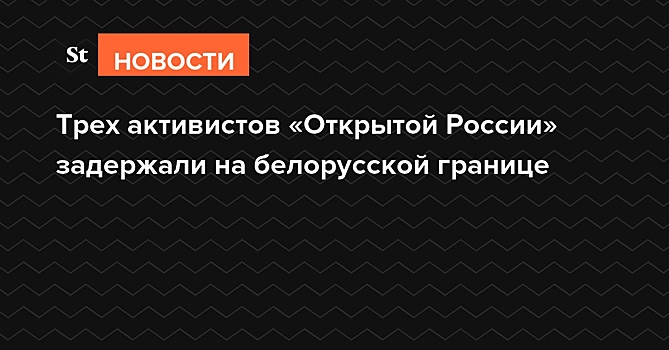 St НОВОСТИ

Трех активистов «Открытой России» задержали на белорусской границе